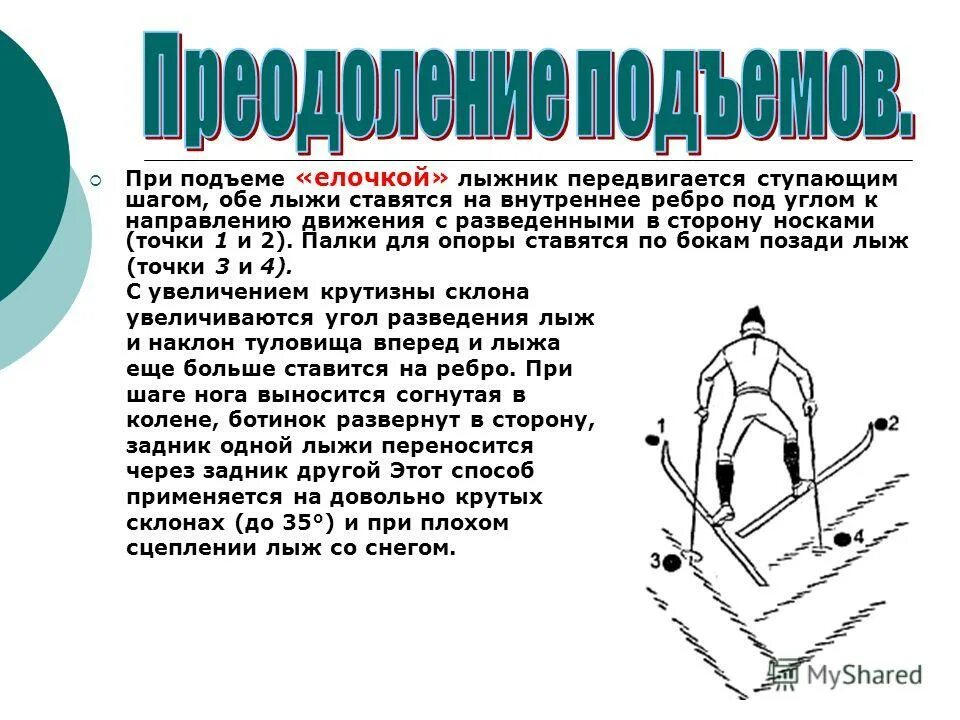 Преодоление подъемов.

При подъеме «елочкой» лыжник передвигается ступающим шагом, обе лыжи ставятся на внутреннее ребро под углом к направлению движения с разведенными в сторону носками (точки 1 и 2). Палки для опоры ставятся по бокам позади лыж (точки 3 и 4).

С увеличением крутизны склона увеличиваются угол разведения лыж и наклон туловища вперед и лыжа еще больше ставится на ребро. При шаге нога выносится согнутая в колене, ботинок развернут в сторону, задник одной лыжи переносится через задник другой Этот способ применяется на довольно крутых склонах (до 35°) и при плохом сцеплении лыж со снегом.

1
2
3
4

MyShared